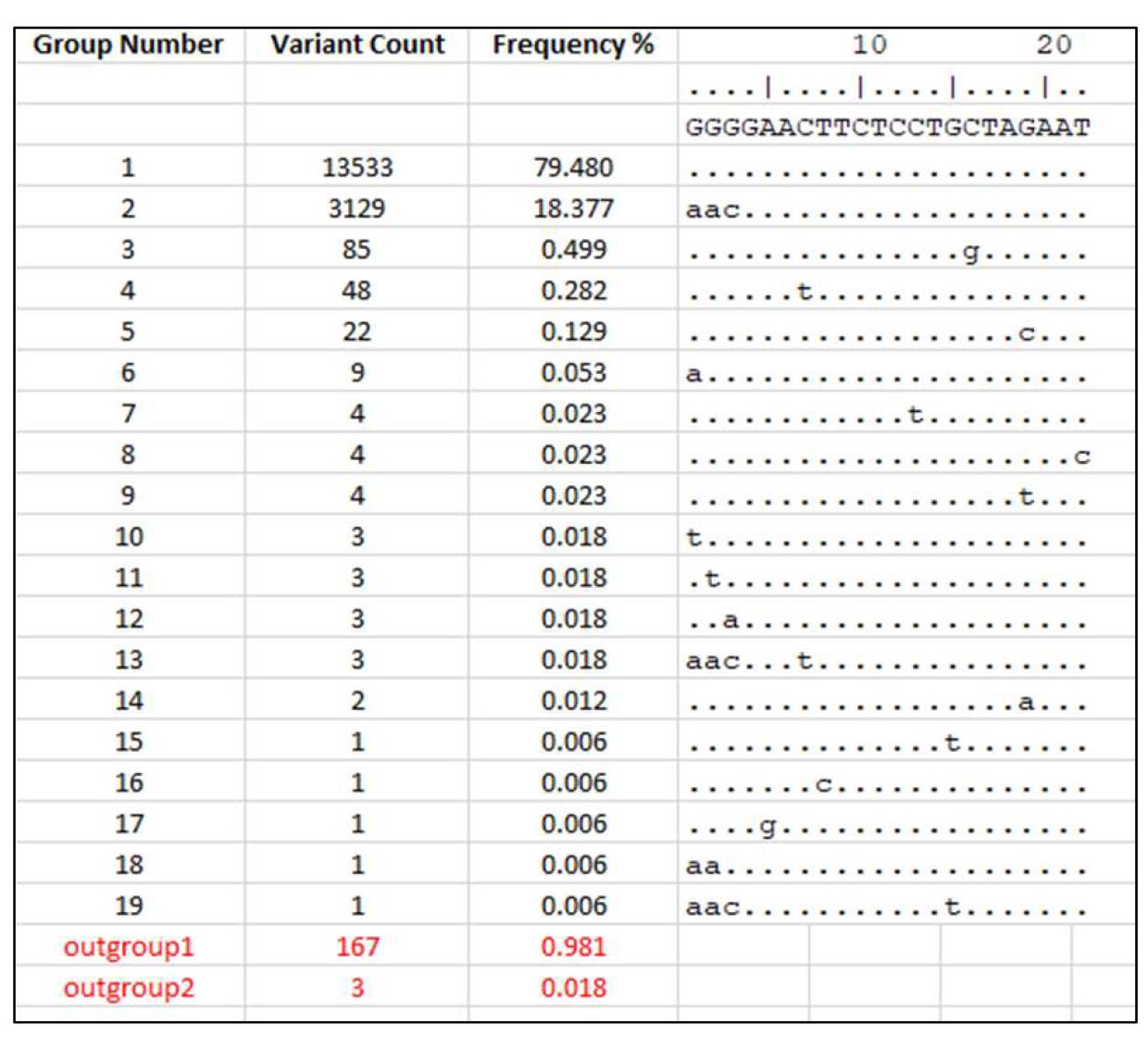 | Group Number | Variant Count | Frequency % | 10 20 |
|---|---|---|---|
| | | | ....\|....\|....\|....\|.. |
| | | | GGGGAACTTCTCCTGCTAGAAT |
| 1 | 13533 | 79.480 | ...................... |
| 2 | 3129 | 18.377 | aac................... |
| 3 | 85 | 0.499 | ...............g...... |
| 4 | 48 | 0.282 | ......t............... |
| 5 | 22 | 0.129 | ..................c... |
| 6 | 9 | 0.053 | a..................... |
| 7 | 4 | 0.023 | ............t......... |
| 8 | 4 | 0.023 | .....................c |
| 9 | 4 | 0.023 | ..................t... |
| 10 | 3 | 0.018 | t..................... |
| 11 | 3 | 0.018 | .t.................... |
| 12 | 3 | 0.018 | ..a................... |
| 13 | 3 | 0.018 | aac...t............... |
| 14 | 2 | 0.012 | ..................a... |
| 15 | 1 | 0.006 | ..............t....... |
| 16 | 1 | 0.006 | .......c.............. |
| 17 | 1 | 0.006 | ....g................. |
| 18 | 1 | 0.006 | aa.................... |
| 19 | 1 | 0.006 | aac...........t....... |
| outgroup1 | 167 | 0.981 | |
| outgroup2 | 3 | 0.018 | |